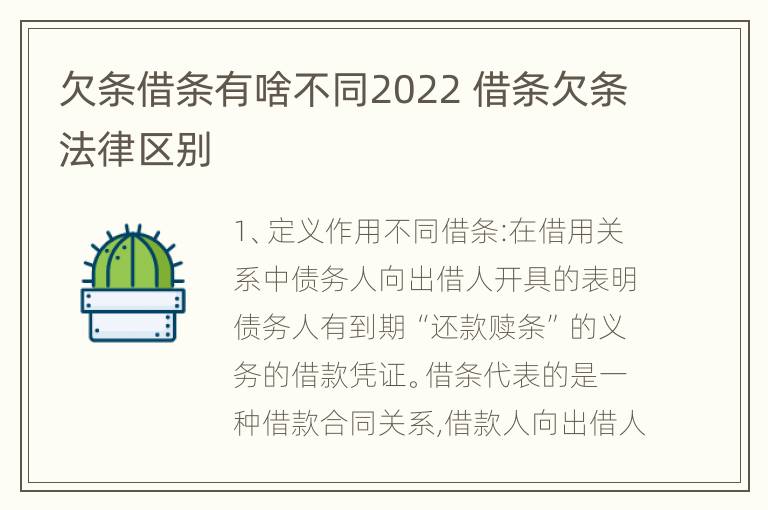 欠条借条有啥不同2022 借条欠条法律区别

1、定义作用不同借条:在借用关系中债务人向出借人开具的表明债务人有到期“还款赎条”的义务的借款凭证。借条代表的是一种借款合同关系,借款人向出借人